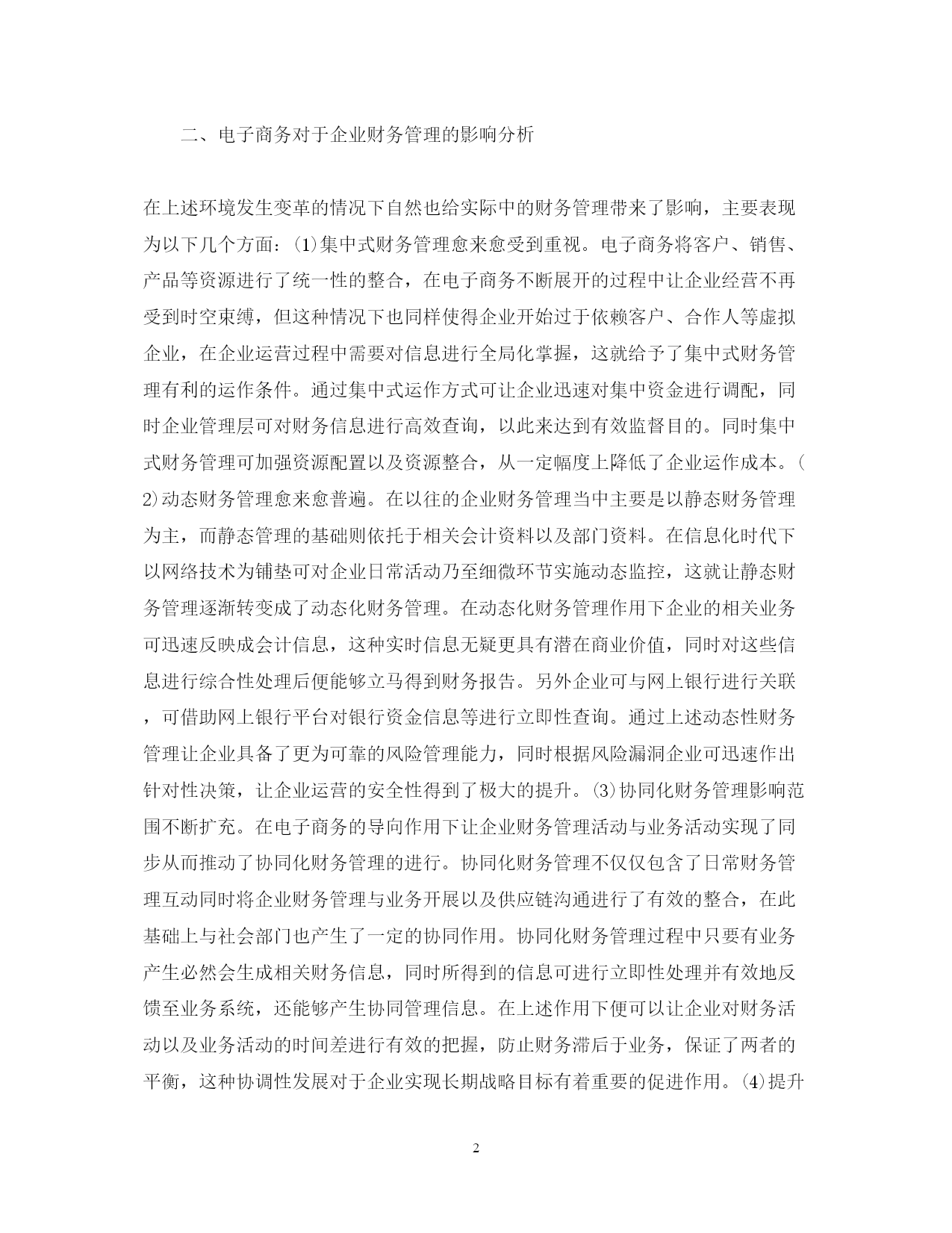 二、电子商务对于企业财务管理的影响分析

在上述环境发生变革的情况下自然也给实际中的财务管理带来了影响，主要表现为以下几个方面：(1)集中式财务管理愈来愈受到重视。电子商务将客户、销售、产品等资源进行了统一性的整合，在电子商务不断展开的过程中让企业经营不再受到时空束缚，但这种情况下也同样使得企业开始过于依赖客户、合作人等虚拟企业，在企业运营过程中需要对信息进行全局化掌握，这就给予了集中式财务管理有利的运作条件。通过集中式运作方式可让企业迅速对集中资金进行调配，同时企业管理层可对财务信息进行高效查询，以此来达到有效监督目的。同时集中式财务管理可加强资源配置以及资源整合，从一定幅度上降低了企业运作成本。(2)动态财务管理愈来愈普遍。在以往的企业财务管理当中主要是以静态财务管理为主，而静态管理的基础则依托于相关会计资料以及部门资料。在信息化时代下以网络技术为铺垫可对企业日常活动乃至细微环节实施动态监控，这就让静态财务管理逐渐转变成了动态化财务管理。在动态化财务管理作用下企业的相关业务可迅速反映成会计信息，这种实时信息无疑更具有潜在商业价值，同时对这些信息进行综合性处理后便能够立马得到财务报告。另外企业可与网上银行进行关联，可借助网上银行平台对银行资金信息等进行立即性查询。通过上述动态性财务管理让企业具备了更为可靠的风险管理能力，同时根据风险漏洞企业可迅速作出针对性决策，让企业运营的安全性得到了极大的提升。(3)协同化财务管理影响范围不断扩充。在电子商务的导向作用下让企业财务管理活动与业务活动实现了同步从而推动了协同化财务管理的进行。协同化财务管理不仅仅包含了日常财务管理互动同时将企业财务管理与业务开展以及供应链沟通进行了有效的整合，在此基础上与社会部门也产生了一定的协同作用。协同化财务管理过程中只要有业务产生必然会生成相关财务信息，同时所得到的信息可进行立即性处理并有效地反馈至业务系统，还能够产生协同管理信息。在上述作用下便可以让企业对财务活动以及业务活动的时间差进行有效的把握，防止财务滞后于业务，保证了两者的平衡，这种协调性发展对于企业实现长期战略目标有着重要的促进作用。(4)提升

2